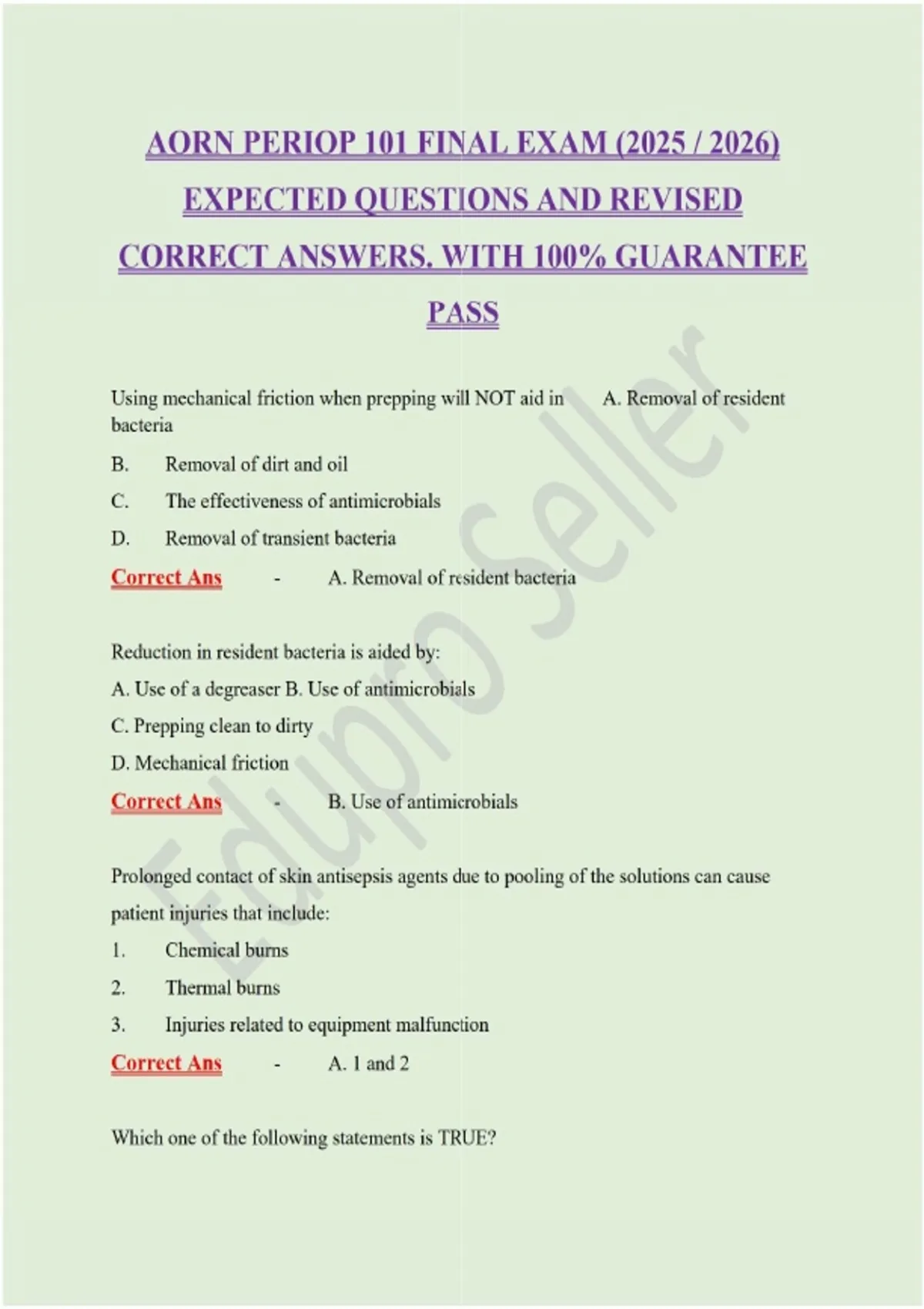 AORN PERIOP 101 FINAL EXAM (2025 / 2026) EXPECTED QUESTIONS AND REVISED CORRECT ANSWERS. WITH 100% GUARANTEE PASS

Using mechanical friction when prepping will NOT aid in A. Removal of resident bacteria

B. Removal of dirt and oil

C. The effectiveness of antimicrobials

D. Removal of transient bacteria

Correct Ans - A. Removal of resident bacteria

Reduction in resident bacteria is aided by:

A. Use of a degreaser B. Use of antimicrobials

C. Prepping clean to dirty

D. Mechanical friction

Correct Ans - B. Use of antimicrobials

Prolonged contact of skin antisepsis agents due to pooling of the solutions can cause patient injuries that include:

1. Chemical burns

2. Thermal burns

3. Injuries related to equipment malfunction

Correct Ans - A. 1 and 2

Which one of the following statements is TRUE?

Edupro Seller